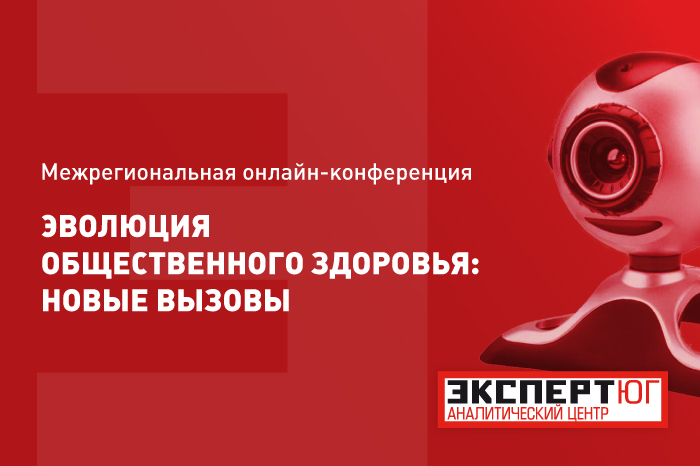 Межрегиональная онлайн-конференция

ЭВОЛЮЦИЯ ОБЩЕСТВЕННОГО ЗДОРОВЬЯ: НОВЫЕ ВЫЗОВЫ

ЭКСПЕРТ ЮГ
АНАЛИТИЧЕСКИЙ ЦЕНТР